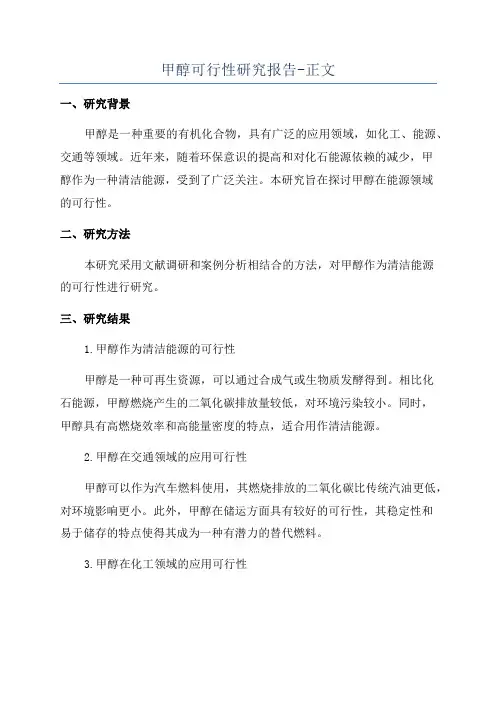 甲醇可行性研究报告-正文

一、研究背景

甲醇是一种重要的有机化合物，具有广泛的应用领域，如化工、能源、交通等领域。近年来，随着环保意识的提高和对化石能源依赖的减少，甲醇作为一种清洁能源，受到了广泛关注。本研究旨在探讨甲醇在能源领域的可行性。

二、研究方法

本研究采用文献调研和案例分析相结合的方法，对甲醇作为清洁能源的可行性进行研究。

三、研究结果

1.甲醇作为清洁能源的可行性

甲醇是一种可再生资源，可以通过合成气或生物质发酵得到。相比化石能源，甲醇燃烧产生的二氧化碳排放量较低，对环境污染较小。同时，甲醇具有高燃烧效率和高能量密度的特点，适合用作清洁能源。

2.甲醇在交通领域的应用可行性

甲醇可以作为汽车燃料使用，其燃烧排放的二氧化碳比传统汽油更低，对环境影响更小。此外，甲醇在储运方面具有较好的可行性，其稳定性和易于储存的特点使得其成为一种有潜力的替代燃料。

3.甲醇在化工领域的应用可行性